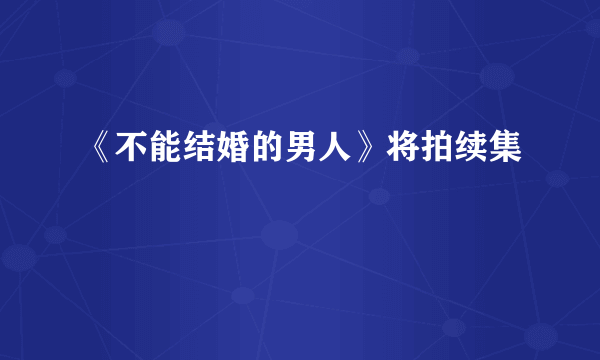 《不能结婚的男人》将拍续集